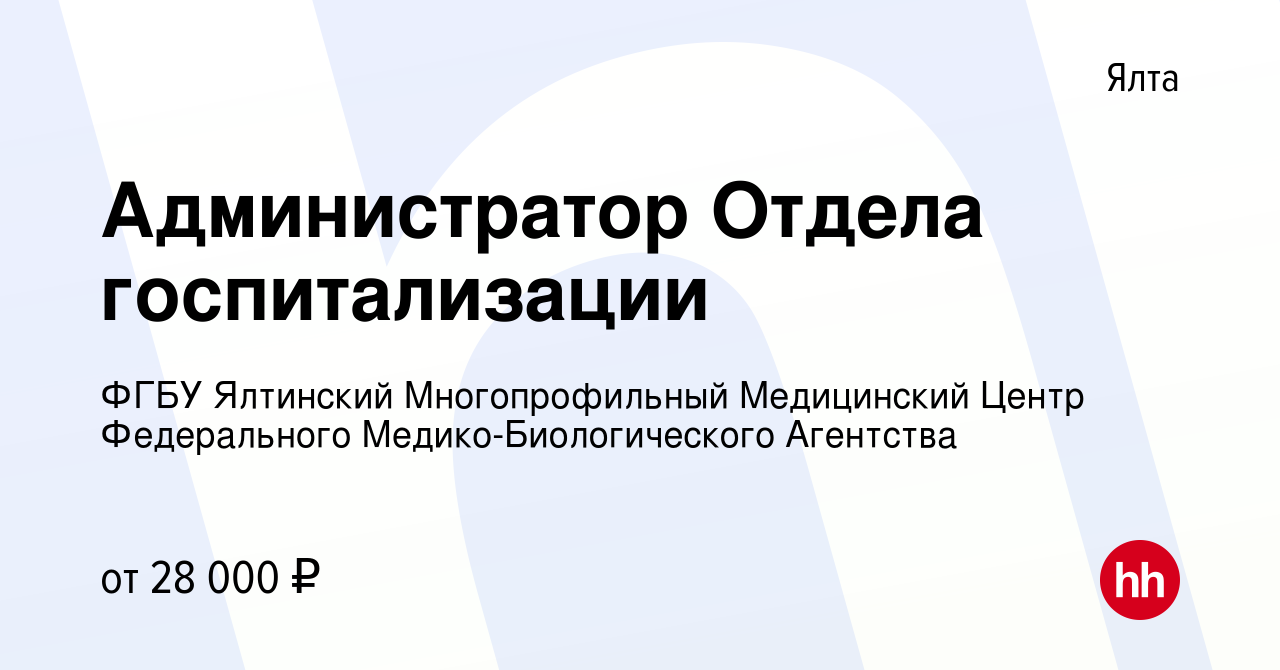 Ялта

Администратор Отдела госпитализации

ФГБУ Ялтинский Многопрофильный Медицинский Центр Федерального Медико-Биологического Агентства

от 28 000 ₽

hh